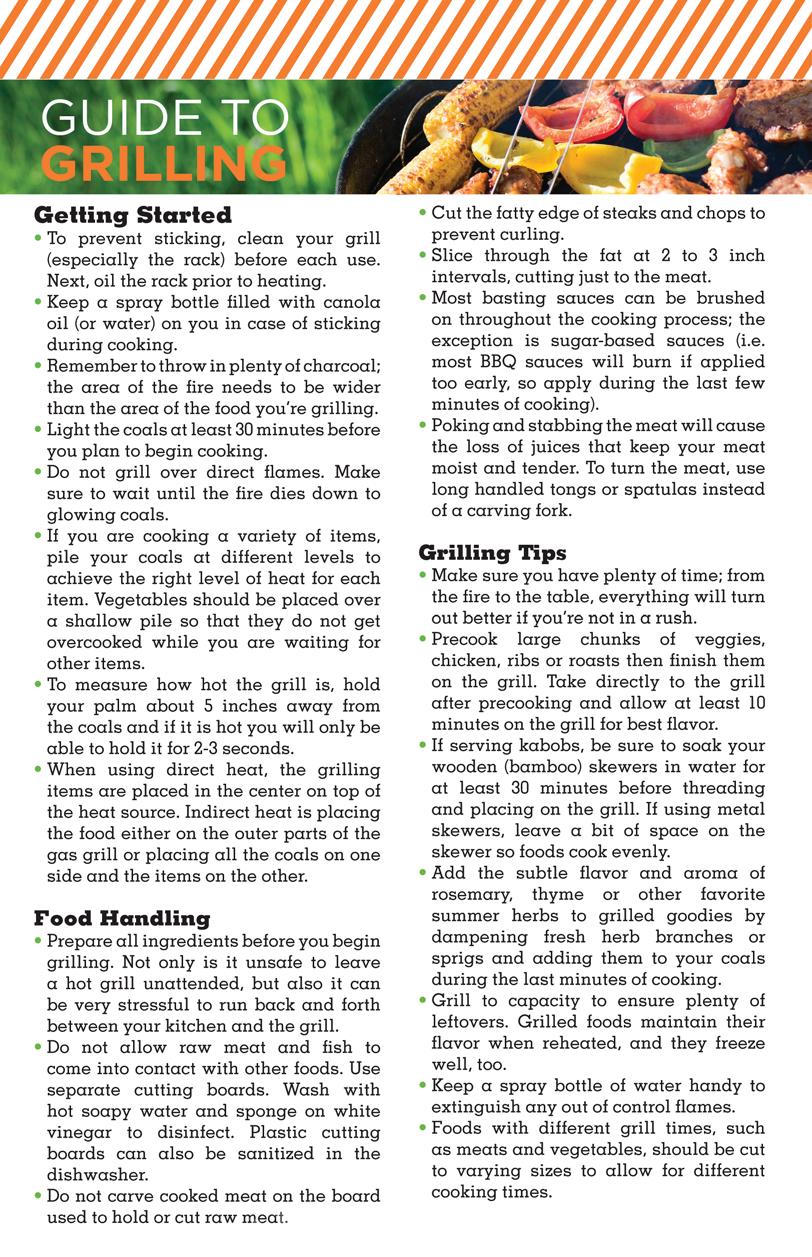 GUIDE TO
GRILLING

Getting Started
• To prevent sticking, clean your grill (especially the rack) before each use. Next, oil the rack prior to heating.
• Keep a spray bottle filled with canola oil (or water) on you in case of sticking during cooking.
• Remember to throw in plenty of charcoal; the area of the fire needs to be wider than the area of the food you're grilling.
• Light the coals at least 30 minutes before you plan to begin cooking.
• Do not grill over direct flames. Make sure to wait until the fire dies down to glowing coals.
• If you are cooking a variety of items, pile your coals at different levels to achieve the right level of heat for each item. Vegetables should be placed over a shallow pile so that they do not get overcooked while you are waiting for other items.
• To measure how hot the grill is, hold your palm about 5 inches away from the coals and if it is hot you will only be able to hold it for 2-3 seconds.
• When using direct heat, the grilling items are placed in the center on top of the heat source. Indirect heat is placing the food either on the outer parts of the gas grill or placing all the coals on one side and the items on the other.

Food Handling
• Prepare all ingredients before you begin grilling. Not only is it unsafe to leave a hot grill unattended, but also it can be very stressful to run back and forth between your kitchen and the grill.
• Do not allow raw meat and fish to come into contact with other foods. Use separate cutting boards. Wash with hot soapy water and sponge on white vinegar to disinfect. Plastic cutting boards can also be sanitized in the dishwasher.
• Do not carve cooked meat on the board used to hold or cut raw meat.
• Cut the fatty edge of steaks and chops to prevent curling.
• Slice through the fat at 2 to 3 inch intervals, cutting just to the meat.
• Most basting sauces can be brushed on throughout the cooking process; the exception is sugar-based sauces (i.e. most BBQ sauces will burn if applied too early, so apply during the last few minutes of cooking).
• Poking and stabbing the meat will cause the loss of juices that keep your meat moist and tender. To turn the meat, use long handled tongs or spatulas instead of a carving fork.

Grilling Tips
• Make sure you have plenty of time; from the fire to the table, everything will turn out better if you're not in a rush.
• Precook large chunks of veggies, chicken, ribs or roasts then finish them on the grill. Take directly to the grill after precooking and allow at least 10 minutes on the grill for best flavor.
• If serving kabobs, be sure to soak your wooden (bamboo) skewers in water for at least 30 minutes before threading and placing on the grill. If using metal skewers, leave a bit of space on the skewer so foods cook evenly.
• Add the subtle flavor and aroma of rosemary, thyme or other favorite summer herbs to grilled goodies by dampening fresh herb branches or sprigs and adding them to your coals during the last minutes of cooking.
• Grill to capacity to ensure plenty of leftovers. Grilled foods maintain their flavor when reheated, and they freeze well, too.
• Keep a spray bottle of water handy to extinguish any out of control flames.
• Foods with different grill times, such as meats and vegetables, should be cut to varying sizes to allow for different cooking times.